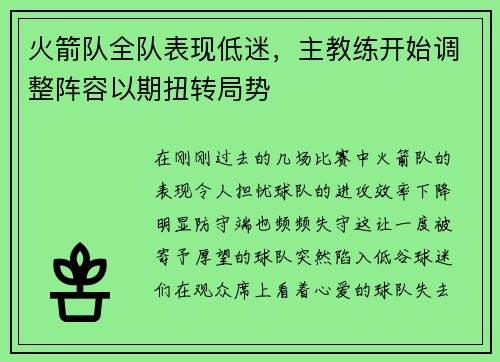 火箭队全队表现低迷，主教练开始调整阵容以期扭转局势

在刚刚过去的几场比赛中火箭队的表现令人担忧球队的进攻效率下降明显防守端也频频失守这让一度被寄予厚望的球队突然陷入低谷球迷们在观众席上看着心爱的球队失去